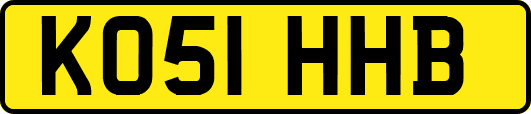 KO51 HHB